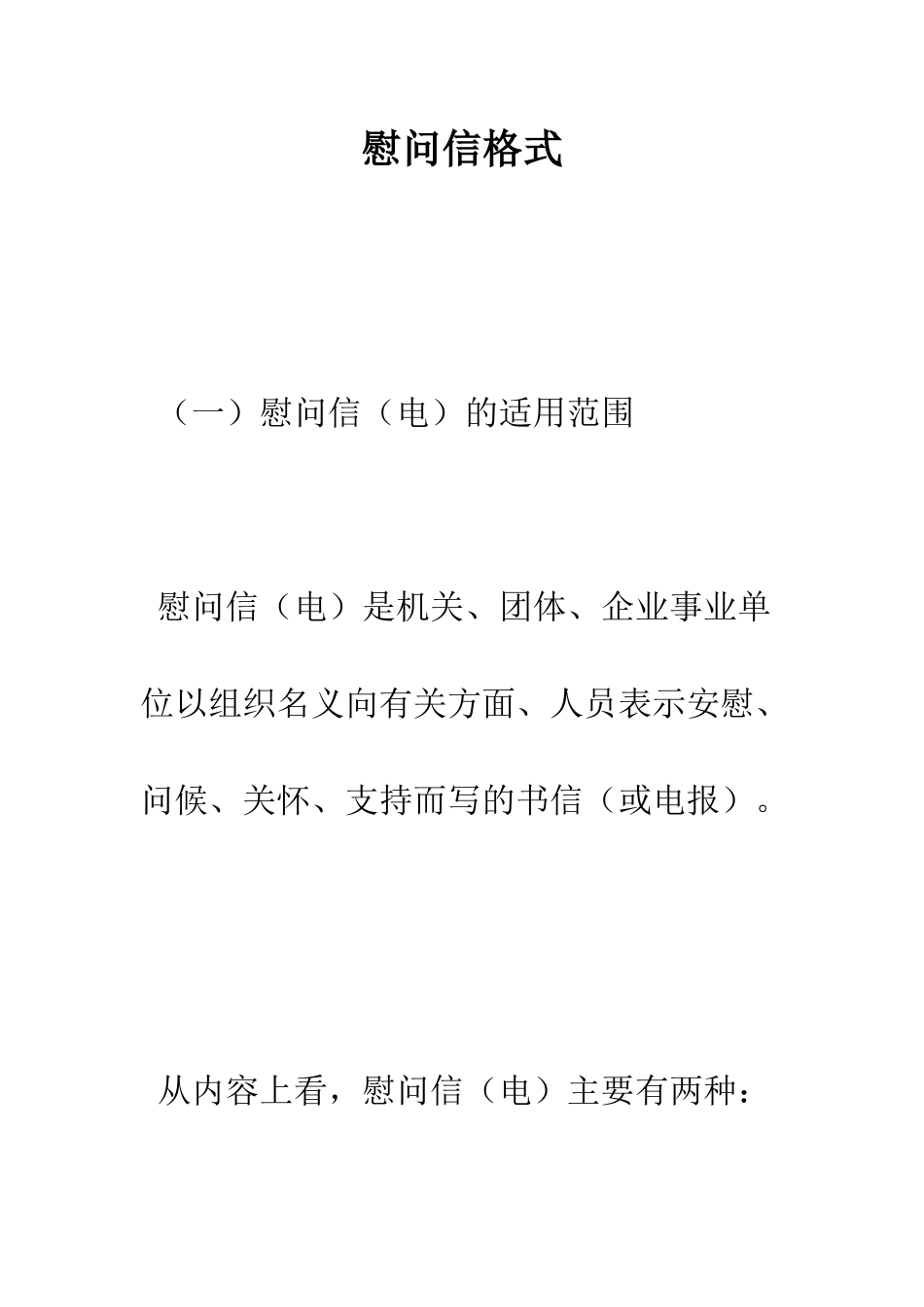 慰问信格式

（一）慰问信（电）的适用范围

慰问信（电）是机关、团体、企业事业单位以组织名义向有关方面、人员表示安慰、问候、关怀、支持而写的书信（或电报）。

从内容上看，慰问信（电）主要有两种：